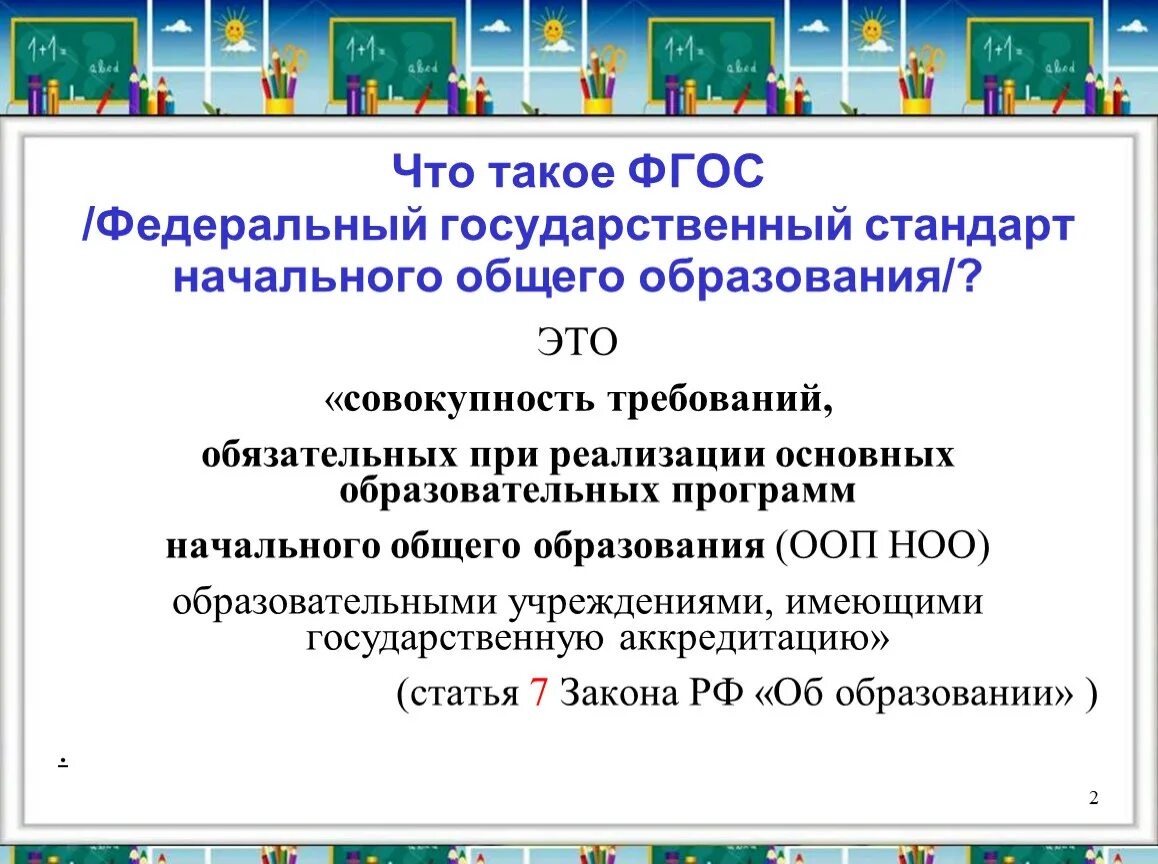 1+1=
abcd

1+1=
abcd

1+1=
abcd

1+1=
abcd

Что такое ФГОС
/Федеральный государственный стандарт начального общего образования/?

ЭТО

«совокупность требований,

обязательных при реализации основных образовательных программ

начального общего образования (ООП НОО)

образовательными учреждениями, имеющими государственную аккредитацию»

(статья 7 Закона РФ «Об образовании» )

.

2